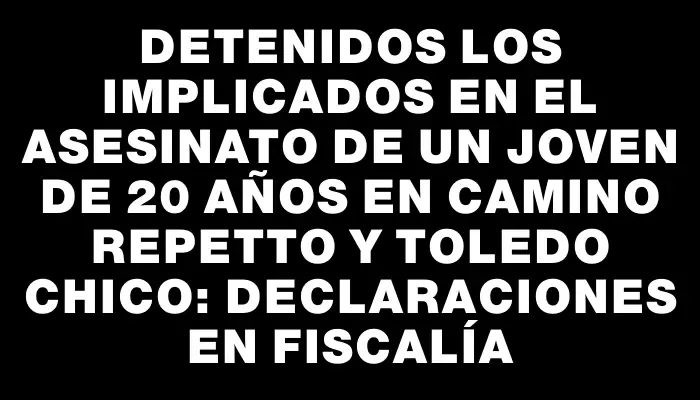 DETENIDOS LOS IMPLICADOS EN EL ASESINATO DE UN JOVEN DE 20 AÑOS EN CAMINO REPETTO Y TOLEDO CHICO: DECLARACIONES EN FISCALÍA